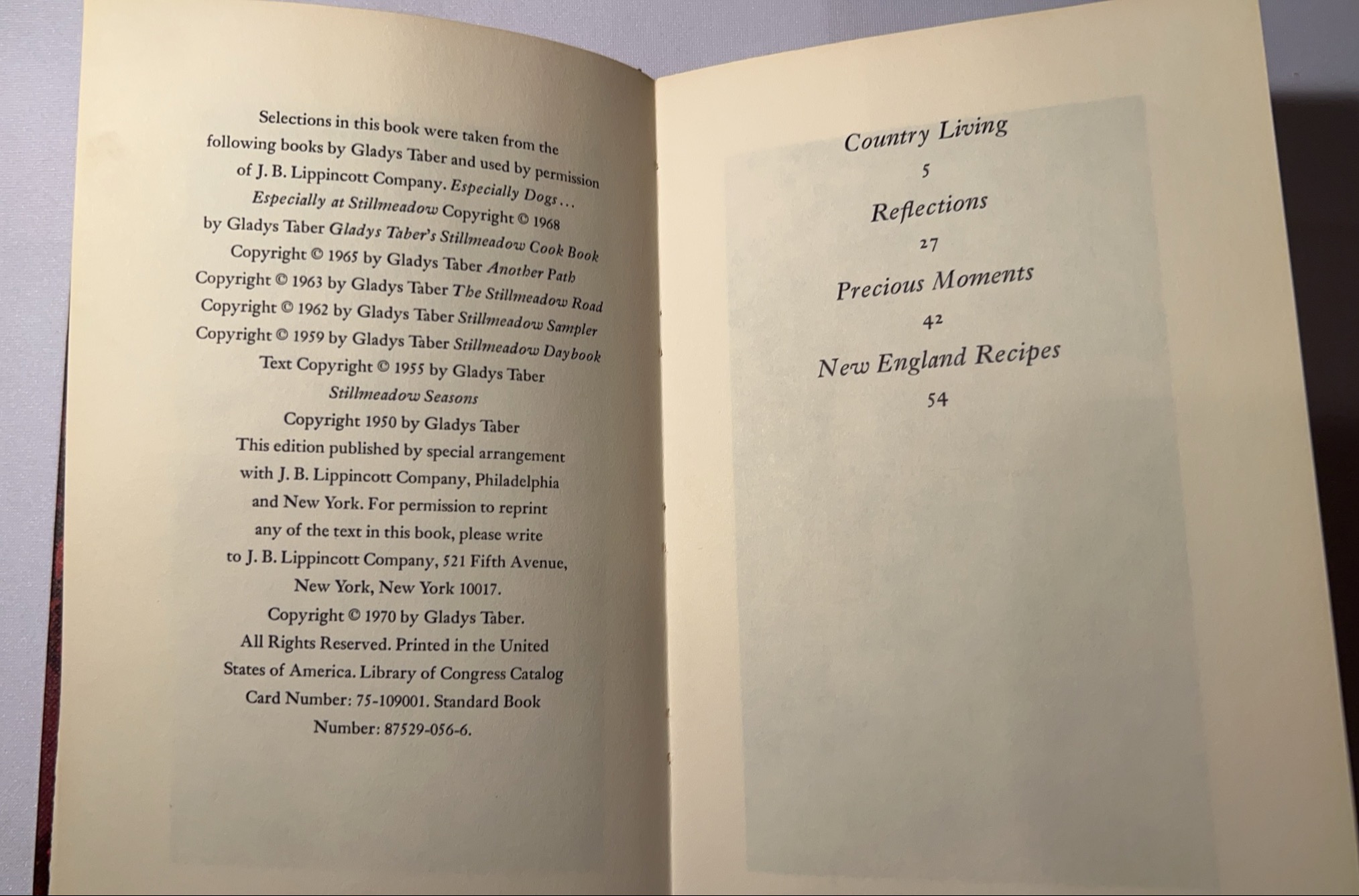 Selections in this book were taken from the following books by Gladys Taber and used by permission of J. B. Lippincott Company. Especially Dogs... Especially at Stillmeadow Copyright © 1968 by Gladys Taber Gladys Taber's Stillmeadow Cook Book Copyright © 1965 by Gladys Taber Another Path Copyright © 1963 by Gladys Taber The Stillmeadow Road Copyright © 1962 by Gladys Taber Stillmeadow Sampler Copyright © 1959 by Gladys Taber Stillmeadow Daybook Text Copyright © 1955 by Gladys Taber Stillmeadow Seasons Copyright 1950 by Gladys Taber This edition published by special arrangement with J. B. Lippincott Company, Philadelphia and New York. For permission to reprint any of the text in this book, please write to J. B. Lippincott Company, 521 Fifth Avenue, New York, New York 10017. Copyright © 1970 by Gladys Taber. All Rights Reserved. Printed in the United States of America. Library of Congress Catalog Card Number: 75-109001. Standard Book Number: 87529-056-6.

Country Living
5
Reflections
27
Precious Moments
42
New England Recipes
54